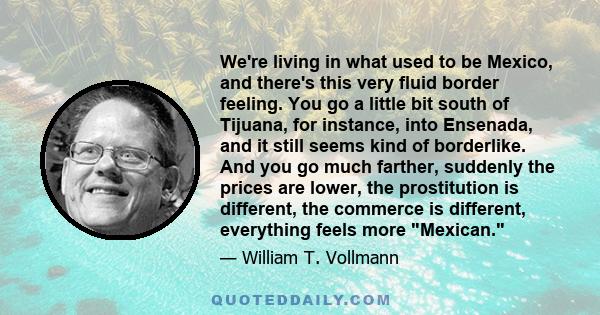 We're living in what used to be Mexico, and there's this very fluid border feeling. You go a little bit south of Tijuana, for instance, into Ensenada, and it still seems kind of borderlike. And you go much farther, suddenly the prices are lower, the prostitution is different, the commerce is different, everything feels more "Mexican."

— William T. Vollmann

QUOTEDDAILY.COM